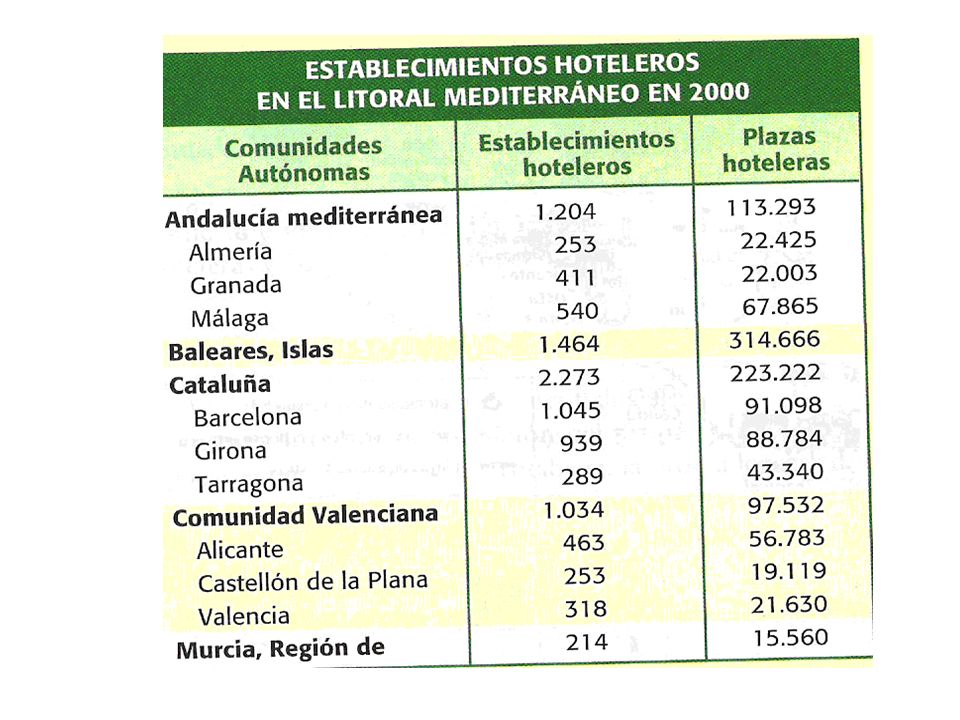 ESTABLECIMIENTOS HOTELEROS EN EL LITORAL MEDITERRÁNEO EN 2000

| Comunidades Autónomas | Establecimientos hoteleros | Plazas hoteleras |
|---|---|---|
| Andalucía mediterránea | 1.204 | 113.293 |
| Almería | 253 | 22.425 |
| Granada | 411 | 22.003 |
| Málaga | 540 | 67.865 |
| Baleares, Islas | 1.464 | 314.666 |
| Cataluña | 2.273 | 223.222 |
| Barcelona | 1.045 | 91.098 |
| Girona | 939 | 88.784 |
| Tarragona | 289 | 43.340 |
| Comunidad Valenciana | 1.034 | 97.532 |
| Alicante | 463 | 56.783 |
| Castellón de la Plana | 253 | 19.119 |
| Valencia | 318 | 21.630 |
| Murcia, Región de | 214 | 15.560 |